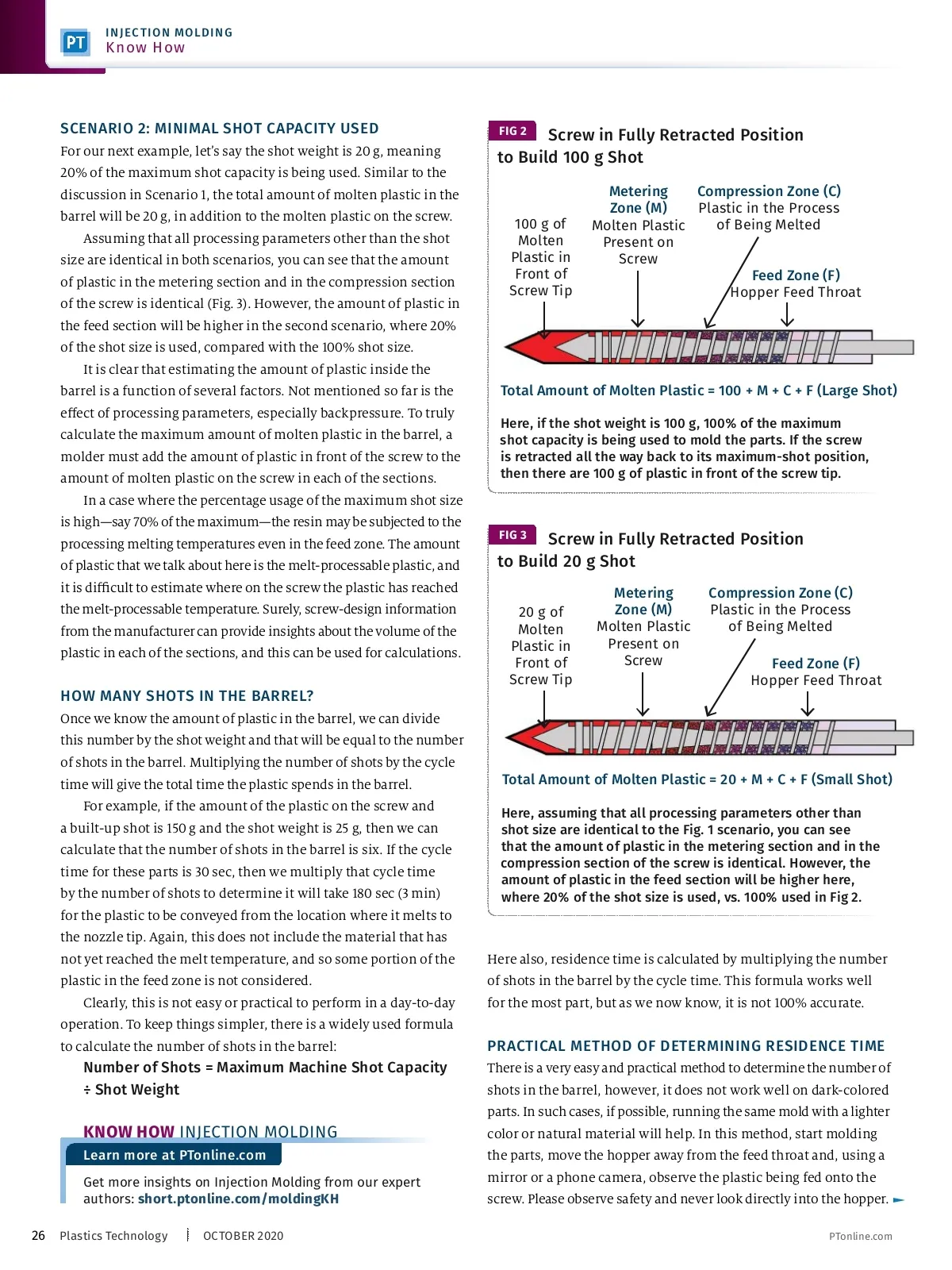 PT INJECTION MOLDING
Know How

SCENARIO 2: MINIMAL SHOT CAPACITY USED
For our next example, let's say the shot weight is 20 g, meaning 20% of the maximum shot capacity is being used. Similar to the discussion in Scenario 1, the total amount of molten plastic in the barrel will be 20 g, in addition to the molten plastic on the screw.

Assuming that all processing parameters other than the shot size are identical in both scenarios, you can see that the amount of plastic in the metering section and in the compression section of the screw is identical (Fig. 3). However, the amount of plastic in the feed section will be higher in the second scenario, where 20% of the shot size is used, compared with the 100% shot size.

It is clear that estimating the amount of plastic inside the barrel is a function of several factors. Not mentioned so far is the effect of processing parameters, especially backpressure. To truly calculate the maximum amount of molten plastic in the barrel, a molder must add the amount of plastic in front of the screw to the amount of molten plastic on the screw in each of the sections.

In a case where the percentage usage of the maximum shot size is high—say 70% of the maximum—the resin may be subjected to the processing melting temperatures even in the feed zone. The amount of plastic that we talk about here is the melt-processable plastic, and it is difficult to estimate where on the screw the plastic has reached the melt-processable temperature. Surely, screw-design information from the manufacturer can provide insights about the volume of the plastic in each of the sections, and this can be used for calculations.

HOW MANY SHOTS IN THE BARREL?
Once we know the amount of plastic in the barrel, we can divide this number by the shot weight and that will be equal to the number of shots in the barrel. Multiplying the number of shots by the cycle time will give the total time the plastic spends in the barrel.

For example, if the amount of the plastic on the screw and a built-up shot is 150 g and the shot weight is 25 g, then we can calculate that the number of shots in the barrel is six. If the cycle time for these parts is 30 sec, then we multiply that cycle time by the number of shots to determine it will take 180 sec (3 min) for the plastic to be conveyed from the location where it melts to the nozzle tip. Again, this does not include the material that has not yet reached the melt temperature, and so some portion of the plastic in the feed zone is not considered.

Clearly, this is not easy or practical to perform in a day-to-day operation. To keep things simpler, there is a widely used formula to calculate the number of shots in the barrel:

Number of Shots = Maximum Machine Shot Capacity ÷ Shot Weight

KNOW HOW INJECTION MOLDING
Learn more at PTonline.com
Get more insights on Injection Molding from our expert authors: short.ptonline.com/moldingKH

FIG 2 Screw in Fully Retracted Position to Build 100 g Shot

100 g of Molten Plastic in Front of Screw Tip
Metering Zone (M) Molten Plastic Present on Screw
Compression Zone (C) Plastic in the Process of Being Melted
Feed Zone (F) Hopper Feed Throat

Total Amount of Molten Plastic = 100 + M + C + F (Large Shot)

Here, if the shot weight is 100 g, 100% of the maximum shot capacity is being used to mold the parts. If the screw is retracted all the way back to its maximum-shot position, then there are 100 g of plastic in front of the screw tip.

FIG 3 Screw in Fully Retracted Position to Build 20 g Shot

20 g of Molten Plastic in Front of Screw Tip
Metering Zone (M) Molten Plastic Present on Screw
Compression Zone (C) Plastic in the Process of Being Melted
Feed Zone (F) Hopper Feed Throat

Total Amount of Molten Plastic = 20 + M + C + F (Small Shot)

Here, assuming that all processing parameters other than shot size are identical to the Fig. 1 scenario, you can see that the amount of plastic in the metering section and in the compression section of the screw is identical. However, the amount of plastic in the feed section will be higher here, where 20% of the shot size is used, vs. 100% used in Fig 2.

Here also, residence time is calculated by multiplying the number of shots in the barrel by the cycle time. This formula works well for the most part, but as we now know, it is not 100% accurate.

PRACTICAL METHOD OF DETERMINING RESIDENCE TIME
There is a very easy and practical method to determine the number of shots in the barrel, however, it does not work well on dark-colored parts. In such cases, if possible, running the same mold with a lighter color or natural material will help. In this method, start molding the parts, move the hopper away from the feed throat and, using a mirror or a phone camera, observe the plastic being fed onto the screw. Please observe safety and never look directly into the hopper.

26 Plastics Technology OCTOBER 2020 PTonline.com